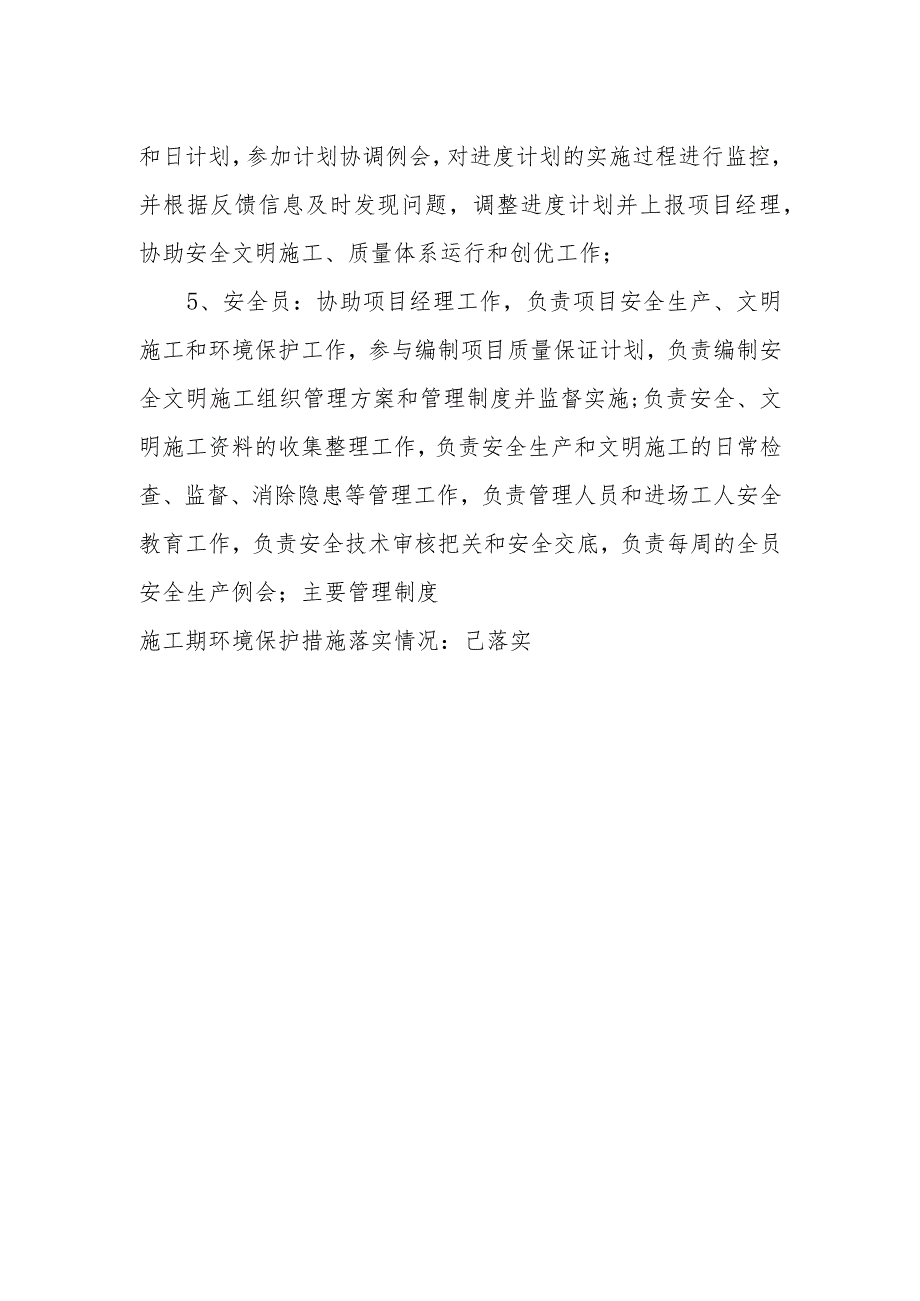 和日计划，参加计划协调例会，对进度计划的实施过程进行监控，并根据反馈信息及时发现问题，调整进度计划并上报项目经理，协助安全文明施工、质量体系运行和创优工作；

5、安全员：协助项目经理工作，负责项目安全生产、文明施工和环境保护工作，参与编制项目质量保证计划，负责编制安全文明施工组织管理方案和管理制度并监督实施；负责安全、文明施工资料的收集整理工作，负责安全生产和文明施工的日常检查、监督、消除隐患等管理工作，负责管理人员和进场工人安全教育工作，负责安全技术审核把关和安全交底，负责每周的全员安全生产例会；主要管理制度

施工期环境保护措施落实情况：己落实